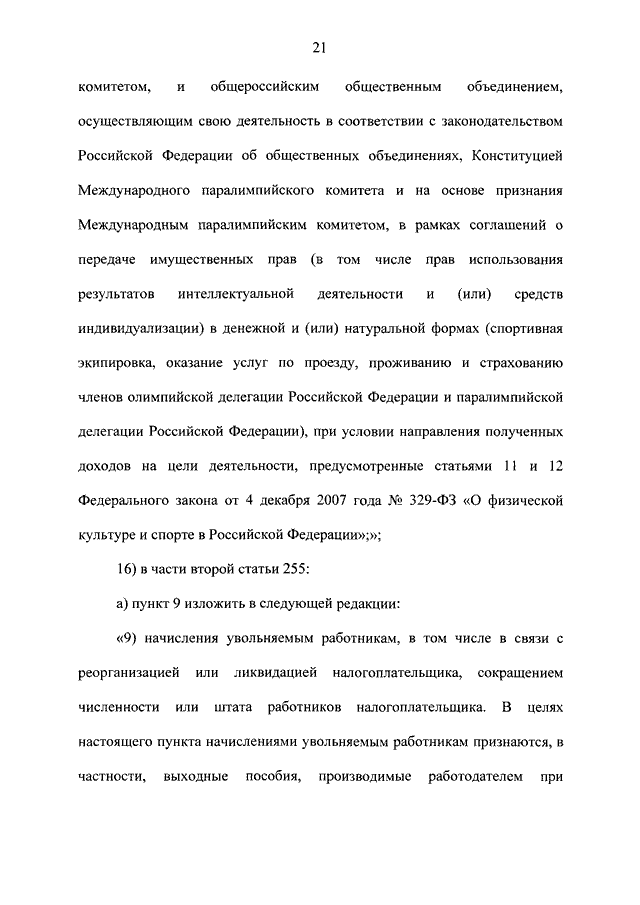 21

комитетом, и общероссийским общественным объединением, осуществляющим свою деятельность в соответствии с законодательством Российской Федерации об общественных объединениях, Конституцией Международного паралимпийского комитета и на основе признания Международным паралимпийским комитетом, в рамках соглашений о передаче имущественных прав (в том числе прав использования результатов интеллектуальной деятельности и (или) средств индивидуализации) в денежной и (или) натуральной формах (спортивная экипировка, оказание услуг по проезду, проживанию и страхованию членов олимпийской делегации Российской Федерации и паралимпийской делегации Российской Федерации), при условии направления полученных доходов на цели деятельности, предусмотренные статьями 11 и 12 Федерального закона от 4 декабря 2007 года № 329-ФЗ «О физической культуре и спорте в Российской Федерации»;»;

16) в части второй статьи 255:

а) пункт 9 изложить в следующей редакции:

«9) начисления увольняемым работникам, в том числе в связи с реорганизацией или ликвидацией налогоплательщика, сокращением численности или штата работников налогоплательщика. В целях настоящего пункта начислениями увольняемым работникам признаются, в частности, выходные пособия, производимые работодателем при